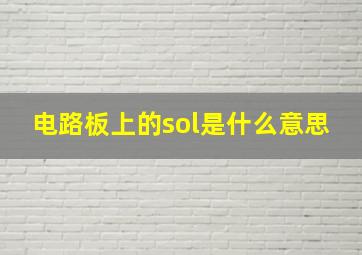 电路板上的sol是什么意思